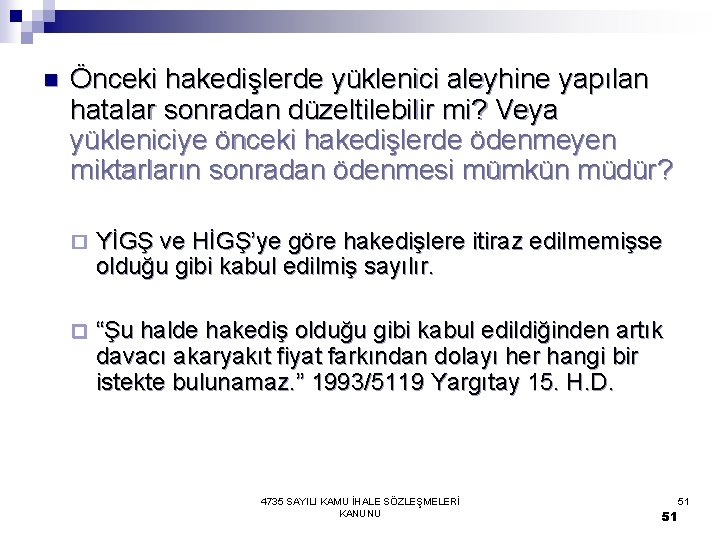 Önceki hakedişlerde yüklenici aleyhine yapılan hatalar sonradan düzeltilebilir mi? Veya yükleniciye önceki hakedişlerde ödenmeyen miktarların sonradan ödenmesi mümkün müdür?

YİGŞ ve HİGŞ'ye göre hakedişlere itiraz edilmemişse olduğu gibi kabul edilmiş sayılır.

"Şu halde hakediş olduğu gibi kabul edildiğinden artık davacı akaryakıt fiyat farkından dolayı her hangi bir istekte bulunamaz." 1993/5119 Yargıtay 15. H.D.

4735 SAYILI KAMU İHALE SÖZLEŞMELERİ KANUNU

51

51